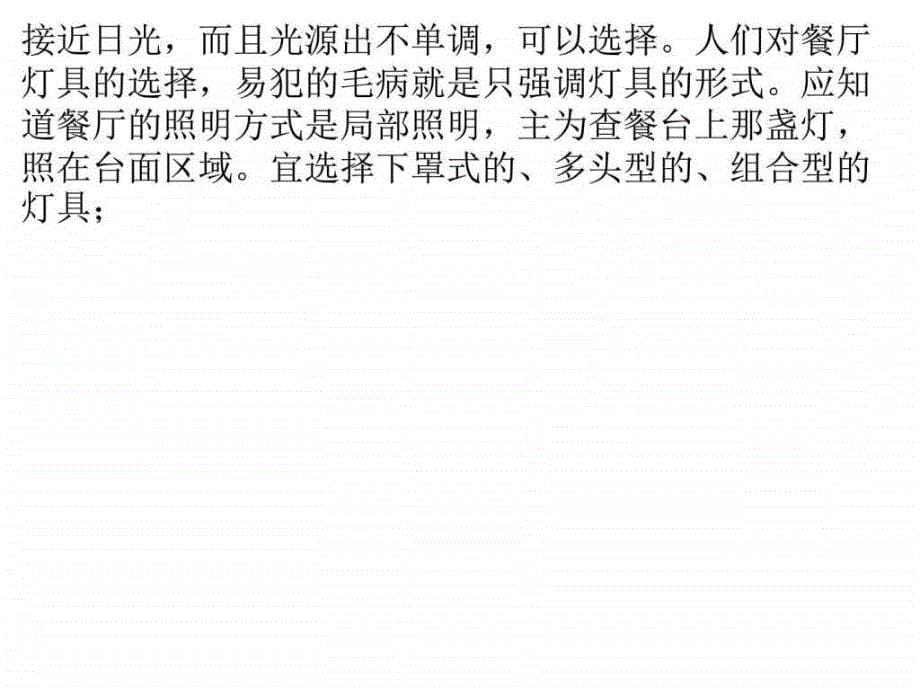 接近日光，而且光源出不单调，可以选择。人们对餐厅灯具的选择，易犯的毛病就是只强调灯具的形式。应知道餐厅的照明方式是局部照明，主为查餐台上那盏灯，照在台面区域。宜选择下罩式的、多头型的、组合型的灯具；